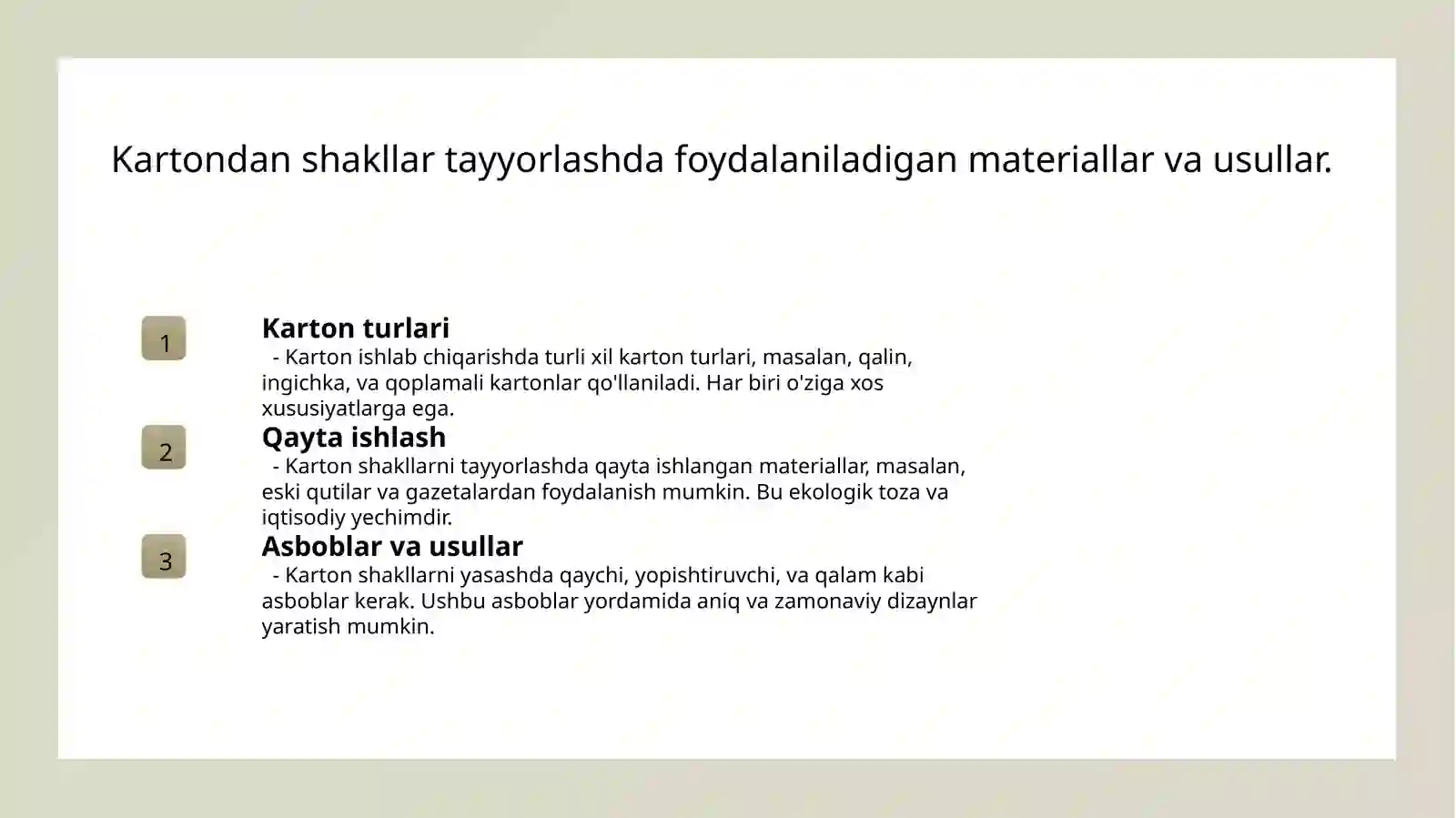 Kartondan shakllar tayyorlashda foydalaniladigan materiallar va usullar.

1

Karton turlari

- Karton ishlab chiqarishda turli xil karton turlari, masalan, qalin, ingichka, va qoplamali kartonlar qo'llaniladi. Har biri o'ziga xos xususiyatlarga ega.

2

Qayta ishlash

- Karton shakllarni tayyorlashda qayta ishlangan materiallar, masalan, eski qutilar va gazetalardan foydalanish mumkin. Bu ekologik toza va iqtisodiy yechimdir.

3

Asboblar va usullar

- Karton shakllarni yasashda qaychi, yopishtiruvchi, va qalam kabi asboblar kerak. Ushbu asboblar yordamida aniq va zamonaviy dizaynlar yaratish mumkin.